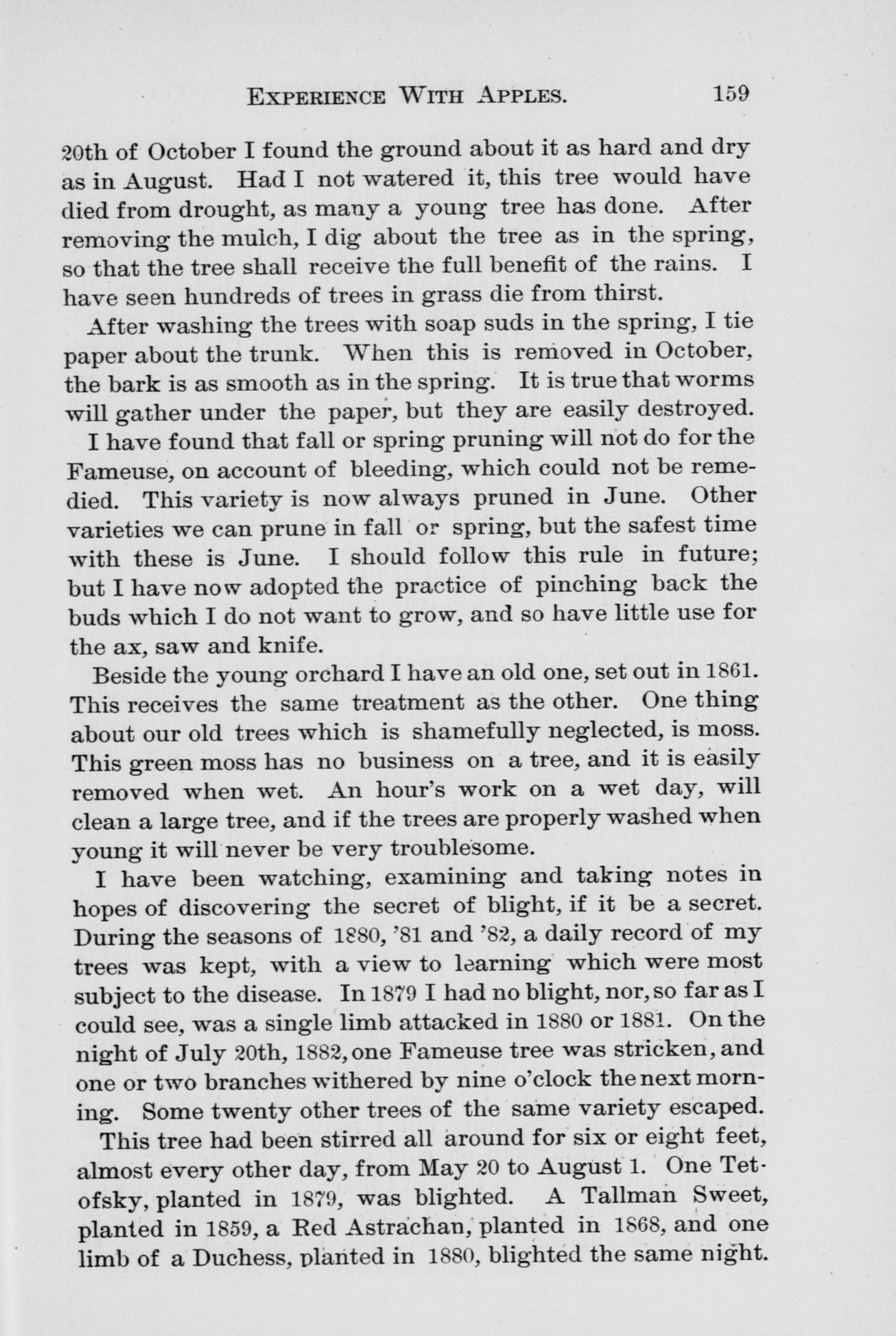 EXPERIENCE WITH APPLES. 159

20th of October I found the ground about it as hard and dry as in August. Had I not watered it, this tree would have died from drought, as many a young tree has done. After removing the mulch, I dig about the tree as in the spring, so that the tree shall receive the full benefit of the rains. I have seen hundreds of trees in grass die from thirst.

After washing the trees with soap suds in the spring, I tie paper about the trunk. When this is removed in October, the bark is as smooth as in the spring. It is true that worms will gather under the paper, but they are easily destroyed.

I have found that fall or spring pruning will not do for the Fameuse, on account of bleeding, which could not be remedied. This variety is now always pruned in June. Other varieties we can prune in fall or spring, but the safest time with these is June. I should follow this rule in future; but I have now adopted the practice of pinching back the buds which I do not want to grow, and so have little use for the ax, saw and knife.

Beside the young orchard I have an old one, set out in 1861. This receives the same treatment as the other. One thing about our old trees which is shamefully neglected, is moss. This green moss has no business on a tree, and it is easily removed when wet. An hour's work on a wet day, will clean a large tree, and if the trees are properly washed when young it will never be very troublesome.

I have been watching, examining and taking notes in hopes of discovering the secret of blight, if it be a secret. During the seasons of 1880, '81 and '82, a daily record of my trees was kept, with a view to learning which were most subject to the disease. In 1879 I had no blight, nor, so far as I could see, was a single limb attacked in 1880 or 1881. On the night of July 20th, 1882, one Fameuse tree was stricken, and one or two branches withered by nine o'clock the next morning. Some twenty other trees of the same variety escaped.

This tree had been stirred all around for six or eight feet, almost every other day, from May 20 to August 1. One Tetofsky, planted in 1879, was blighted. A Tallman Sweet, planted in 1859, a Red Astrachan, planted in 1868, and one limb of a Duchess, planted in 1880, blighted the same night.